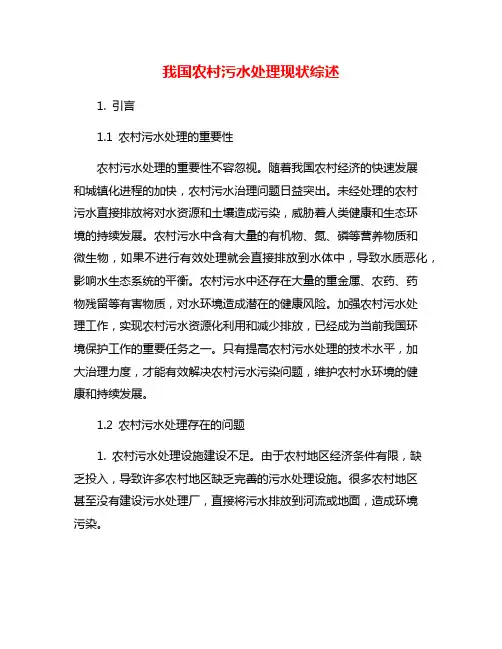 我国农村污水处理现状综述

1. 引言

1.1 农村污水处理的重要性

农村污水处理的重要性不容忽视。随着我国农村经济的快速发展和城镇化进程的加快，农村污水治理问题日益突出。未经处理的农村污水直接排放将对水资源和土壤造成污染，威胁着人类健康和生态环境的持续发展。农村污水中含有大量的有机物、氮、磷等营养物质和微生物，如果不进行有效处理就会直接排放到水体中，导致水质恶化，影响水生态系统的平衡。农村污水中还存在大量的重金属、农药、药物残留等有害物质，对水环境造成潜在的健康风险。加强农村污水处理工作，实现农村污水资源化利用和减少排放，已经成为当前我国环境保护工作的重要任务之一。只有提高农村污水处理的技术水平，加大治理力度，才能有效解决农村污水污染问题，维护农村水环境的健康和持续发展。

1.2 农村污水处理存在的问题

1. 农村污水处理设施建设不足。由于农村地区经济条件有限，缺乏投入，导致许多农村地区缺乏完善的污水处理设施。很多农村地区甚至没有建设污水处理厂，直接将污水排放到河流或地面，造成环境污染。